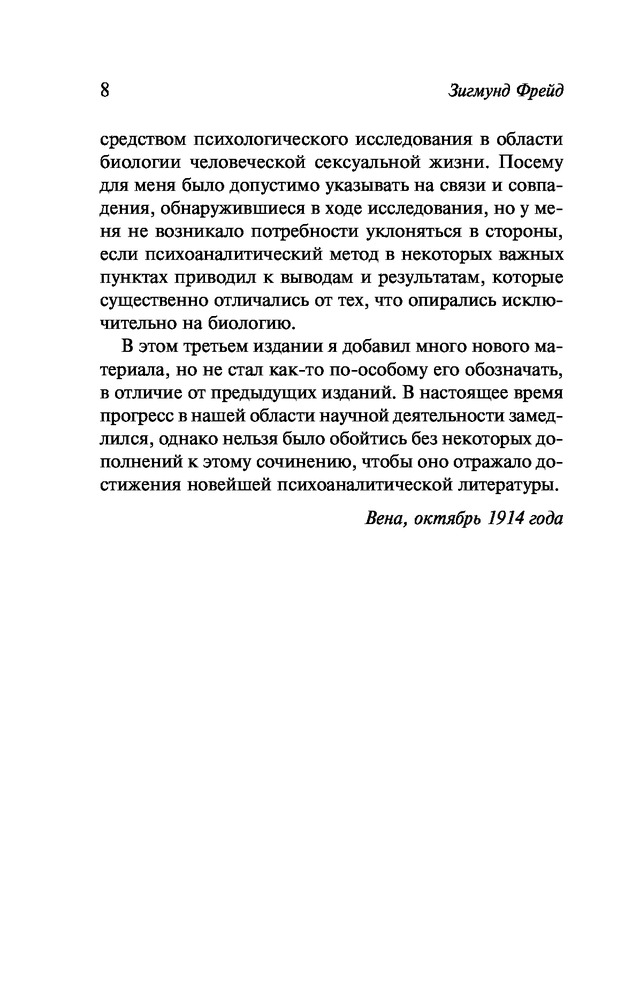 8 Зигмунд Фрейд

средством психологического исследования в области биологии человеческой сексуальной жизни. Посему для меня было допустимо указывать на связи и совпадения, обнаружившиеся в ходе исследования, но у меня не возникало потребности уклоняться в стороны, если психоаналитический метод в некоторых важных пунктах приводил к выводам и результатам, которые существенно отличались от тех, что опирались исключительно на биологию.

В этом третьем издании я добавил много нового материала, но не стал как-то по-особому его обозначать, в отличие от предыдущих изданий. В настоящее время прогресс в нашей области научной деятельности замедлился, однако нельзя было обойтись без некоторых дополнений к этому сочинению, чтобы оно отражало достижения новейшей психоаналитической литературы.

Вена, октябрь 1914 года